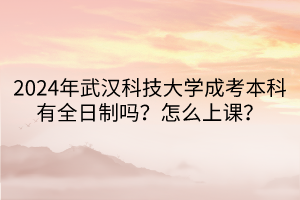 2024年武汉科技大学成考本科有全日制吗？怎么上课？